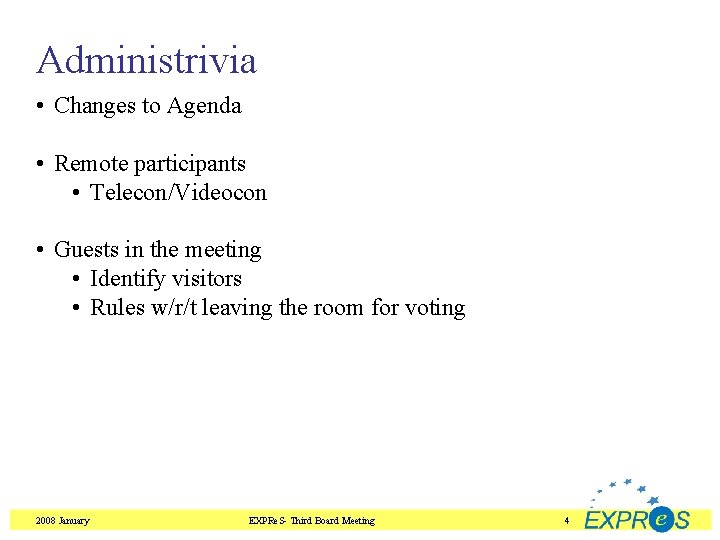 Administrivia

• Changes to Agenda

• Remote participants
• Telecon/Videocon

• Guests in the meeting
• Identify visitors
• Rules w/r/t leaving the room for voting

2008 January

EXPReS- Third Board Meeting

4

EXPReS